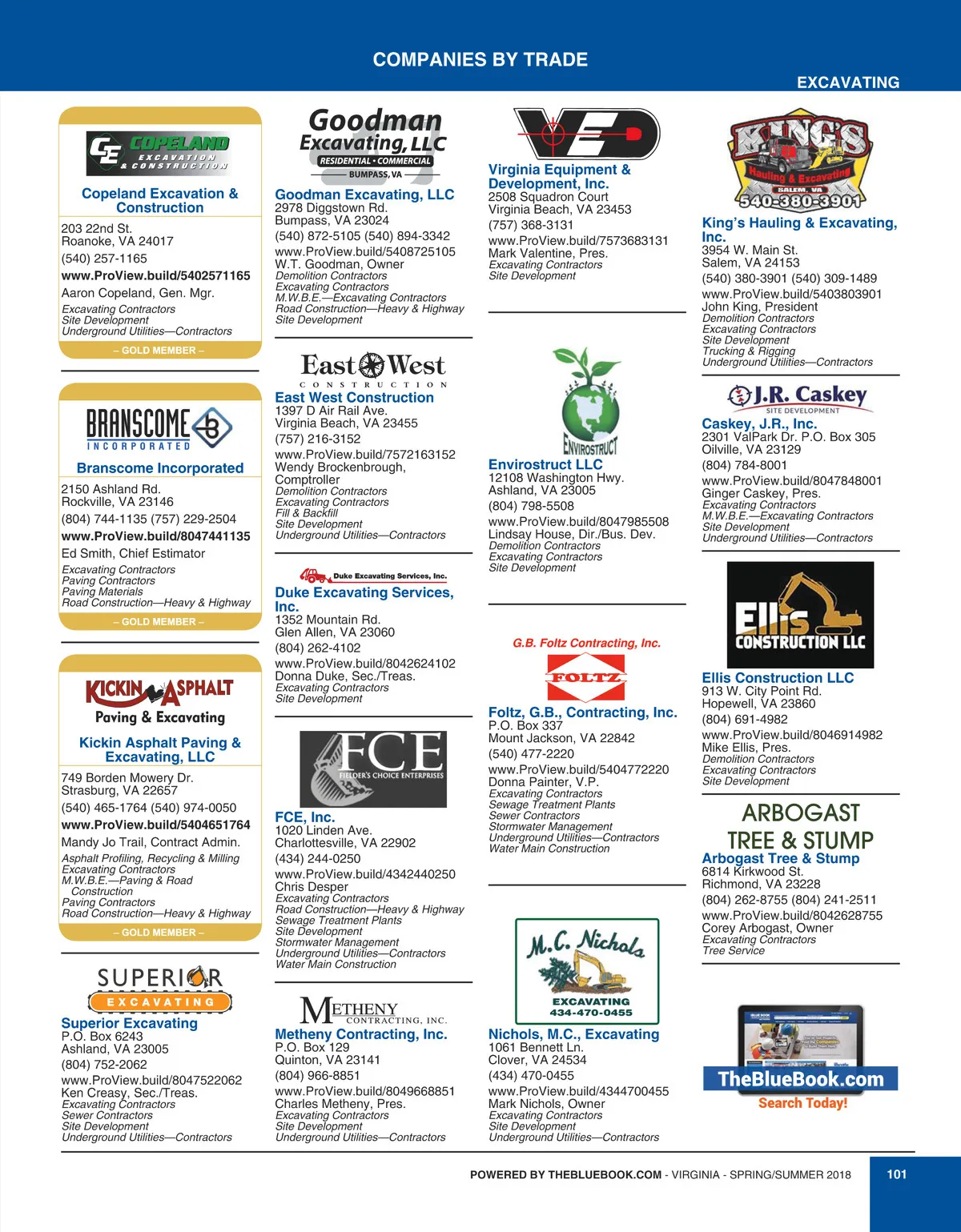 COMPANIES BY TRADE

EXCAVATING

CE COPELAND EXCAVATION & CONSTRUCTION

Copeland Excavation & Construction
203 22nd St.
Roanoke, VA 24017
(540) 257-1165
www.ProView.build/5402571165
Aaron Copeland, Gen. Mgr.
Excavating Contractors
Site Development
Underground Utilities—Contractors
– GOLD MEMBER –

BRANSCOME INCORPORATED

Branscome Incorporated
2150 Ashland Rd.
Rockville, VA 23146
(804) 744-1135 (757) 229-2504
www.ProView.build/8047441135
Ed Smith, Chief Estimator
Excavating Contractors
Paving Contractors
Paving Materials
Road Construction—Heavy & Highway
– GOLD MEMBER –

KICKIN ASPHALT Paving & Excavating

Kickin Asphalt Paving & Excavating, LLC
749 Borden Mowery Dr.
Strasburg, VA 22657
(540) 465-1764 (540) 974-0050
www.ProView.build/5404651764
Mandy Jo Trail, Contract Admin.
Asphalt Profiling, Recycling & Milling
Excavating Contractors
M.W.B.E.—Paving & Road Construction
Paving Contractors
Road Construction—Heavy & Highway
– GOLD MEMBER –

SUPERIOR EXCAVATING

Superior Excavating
P.O. Box 6243
Ashland, VA 23005
(804) 752-2062
www.ProView.build/8047522062
Ken Creasy, Sec./Treas.
Excavating Contractors
Sewer Contractors
Site Development
Underground Utilities—Contractors

Goodman Excavating, LLC
RESIDENTIAL • COMMERCIAL
BUMPASS, VA

Goodman Excavating, LLC
2978 Diggstown Rd.
Bumpass, VA 23024
(540) 872-5105 (540) 894-3342
www.ProView.build/5408725105
W.T. Goodman, Owner
Demolition Contractors
Excavating Contractors
M.W.B.E.—Excavating Contractors
Road Construction—Heavy & Highway
Site Development

East West CONSTRUCTION

East West Construction
1397 D Air Rail Ave.
Virginia Beach, VA 23455
(757) 216-3152
www.ProView.build/7572163152
Wendy Brockenbrough, Comptroller
Demolition Contractors
Excavating Contractors
Fill & Backfill
Site Development
Underground Utilities—Contractors

Duke Excavating Services, Inc.

Duke Excavating Services, Inc.
1352 Mountain Rd.
Glen Allen, VA 23060
(804) 262-4102
www.ProView.build/8042624102
Donna Duke, Sec./Treas.
Excavating Contractors
Site Development

FCE FIELDER'S CHOICE ENTERPRISES

FCE, Inc.
1020 Linden Ave.
Charlottesville, VA 22902
(434) 244-0250
www.ProView.build/4342440250
Chris Desper
Excavating Contractors
Road Construction—Heavy & Highway
Sewage Treatment Plants
Site Development
Stormwater Management
Underground Utilities—Contractors
Water Main Construction

METHENY CONTRACTING, INC.

Metheny Contracting, Inc.
P.O. Box 129
Quinton, VA 23141
(804) 966-8851
www.ProView.build/8049668851
Charles Metheny, Pres.
Excavating Contractors
Site Development
Underground Utilities—Contractors

VED

Virginia Equipment & Development, Inc.
2508 Squadron Court
Virginia Beach, VA 23453
(757) 368-3131
www.ProView.build/7573683131
Mark Valentine, Pres.
Excavating Contractors
Site Development

ENVIROSTRUCT

Envirostruct LLC
12108 Washington Hwy.
Ashland, VA 23005
(804) 798-5508
www.ProView.build/8047985508
Lindsay House, Dir./Bus. Dev.
Demolition Contractors
Excavating Contractors
Site Development

G.B. Foltz Contracting, Inc.
FOLTZ

Foltz, G.B., Contracting, Inc.
P.O. Box 337
Mount Jackson, VA 22842
(540) 477-2220
www.ProView.build/5404772220
Donna Painter, V.P.
Excavating Contractors
Sewage Treatment Plants
Sewer Contractors
Stormwater Management
Underground Utilities—Contractors
Water Main Construction

M.C. Nichols
EXCAVATING
434-470-0455

Nichols, M.C., Excavating
1061 Bennett Ln.
Clover, VA 24534
(434) 470-0455
www.ProView.build/4344700455
Mark Nichols, Owner
Excavating Contractors
Site Development
Underground Utilities—Contractors

KING'S Hauling & Excavating
SALEM, VA
540-380-3901

King's Hauling & Excavating, Inc.
3954 W. Main St.
Salem, VA 24153
(540) 380-3901 (540) 309-1489
www.ProView.build/5403803901
John King, President
Demolition Contractors
Excavating Contractors
Site Development
Trucking & Rigging
Underground Utilities—Contractors

J.R. Caskey
SITE DEVELOPMENT

Caskey, J.R., Inc.
2301 ValPark Dr. P.O. Box 305
Oilville, VA 23129
(804) 784-8001
www.ProView.build/8047848001
Ginger Caskey, Pres.
Excavating Contractors
M.W.B.E.—Excavating Contractors
Site Development
Underground Utilities—Contractors

Ellis CONSTRUCTION LLC

Ellis Construction LLC
913 W. City Point Rd.
Hopewell, VA 23860
(804) 691-4982
www.ProView.build/8046914982
Mike Ellis, Pres.
Demolition Contractors
Excavating Contractors
Site Development

ARBOGAST TREE & STUMP

Arbogast Tree & Stump
6814 Kirkwood St.
Richmond, VA 23228
(804) 262-8755 (804) 241-2511
www.ProView.build/8042628755
Corey Arbogast, Owner
Excavating Contractors
Tree Service

TheBlueBook.com
Search Today!

POWERED BY THEBLUEBOOK.COM - VIRGINIA - SPRING/SUMMER 2018

101